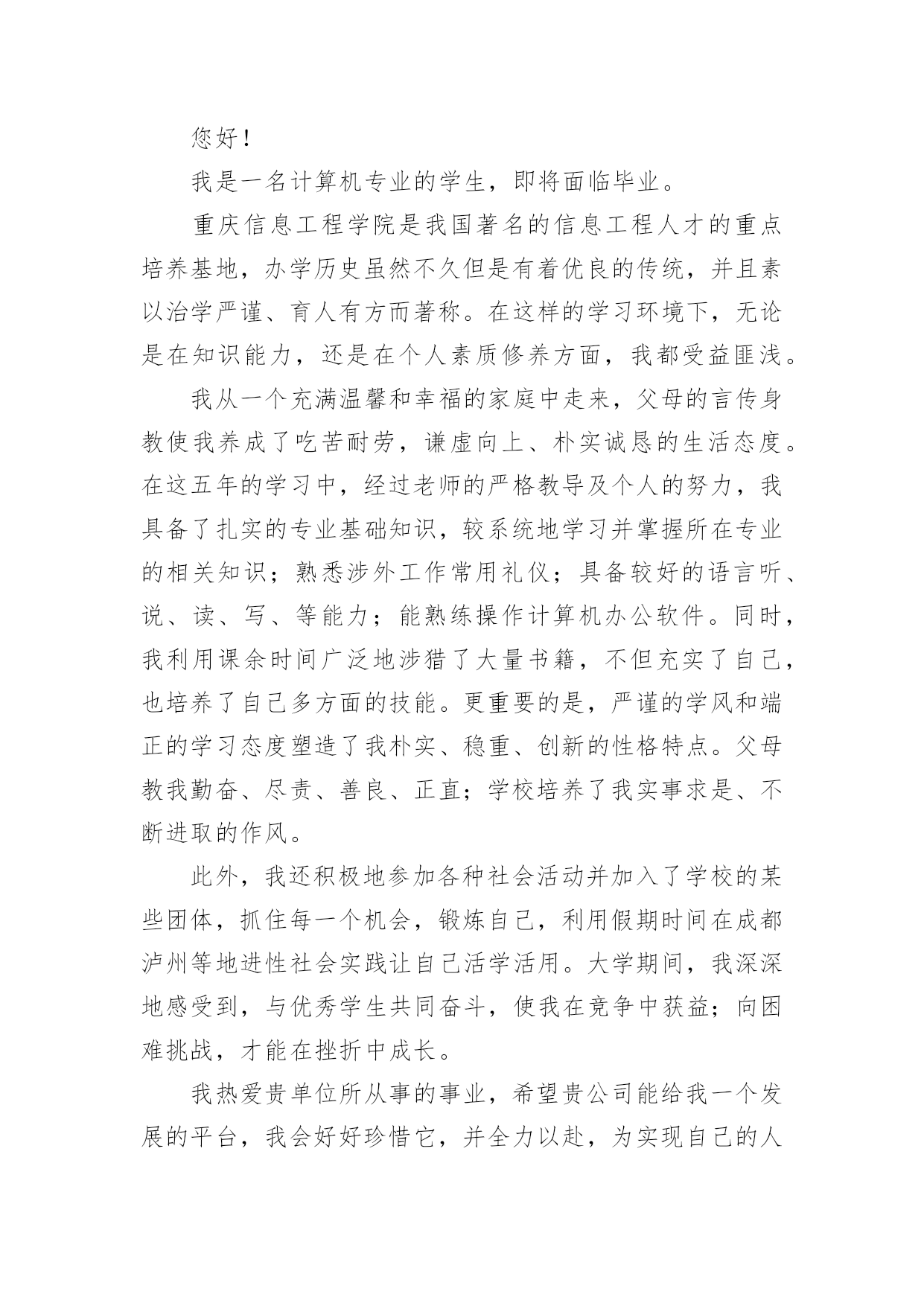 您好！

我是一名计算机专业的学生，即将面临毕业。

重庆信息工程学院是我国著名的信息工程人才的重点培养基地，办学历史虽然不久但是有着优良的传统，并且素以治学严谨、育人有方而著称。在这样的学习环境下，无论是在知识能力，还是在个人素质修养方面，我都受益匪浅。

我从一个充满温馨和幸福的家庭中走来，父母的言传身教使我养成了吃苦耐劳，谦虚向上、朴实诚恳的生活态度。在这五年的学习中，经过老师的严格教导及个人的努力，我具备了扎实的专业基础知识，较系统地学习并掌握所在专业的相关知识；熟悉涉外工作常用礼仪；具备较好的语言听、说、读、写、等能力；能熟练操作计算机办公软件。同时，我利用课余时间广泛地涉猎了大量书籍，不但充实了自己，也培养了自己多方面的技能。更重要的是，严谨的学风和端正的学习态度塑造了我朴实、稳重、创新的性格特点。父母教我勤奋、尽责、善良、正直；学校培养了我实事求是、不断进取的作风。

此外，我还积极地参加各种社会活动并加入了学校的某些团体，抓住每一个机会，锻炼自己，利用假期时间在成都泸州等地进性社会实践让自己活学活用。大学期间，我深深地感受到，与优秀学生共同奋斗，使我在竞争中获益；向困难挑战，才能在挫折中成长。

我热爱贵单位所从事的事业，希望贵公司能给我一个发展的平台，我会好好珍惜它，并全力以赴，为实现自己的人